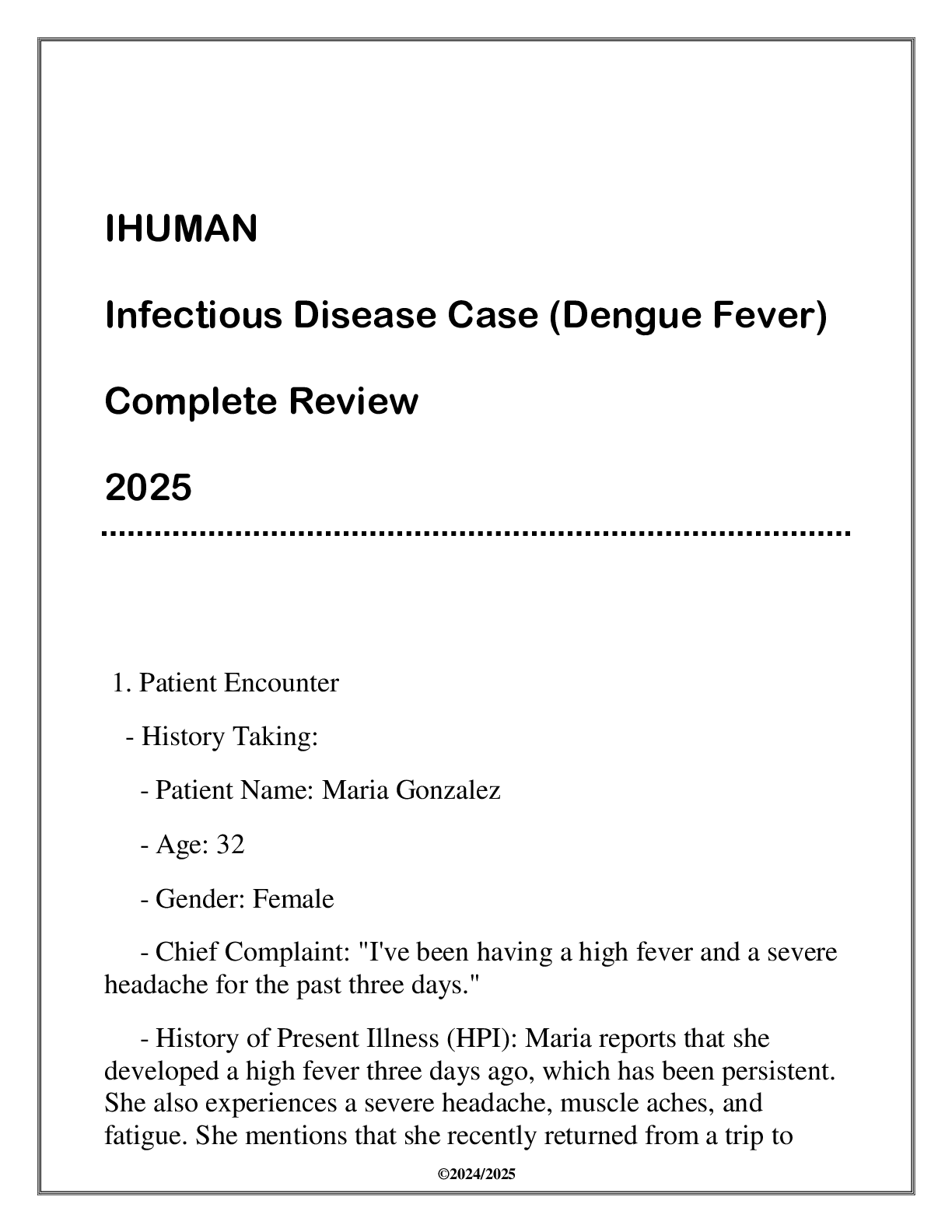 IHUMAN

Infectious Disease Case (Dengue Fever)

Complete Review

2025

1. Patient Encounter

- History Taking:

- Patient Name: Maria Gonzalez

- Age: 32

- Gender: Female

- Chief Complaint: "I've been having a high fever and a severe headache for the past three days."

- History of Present Illness (HPI): Maria reports that she developed a high fever three days ago, which has been persistent. She also experiences a severe headache, muscle aches, and fatigue. She mentions that she recently returned from a trip to

©2024/2025